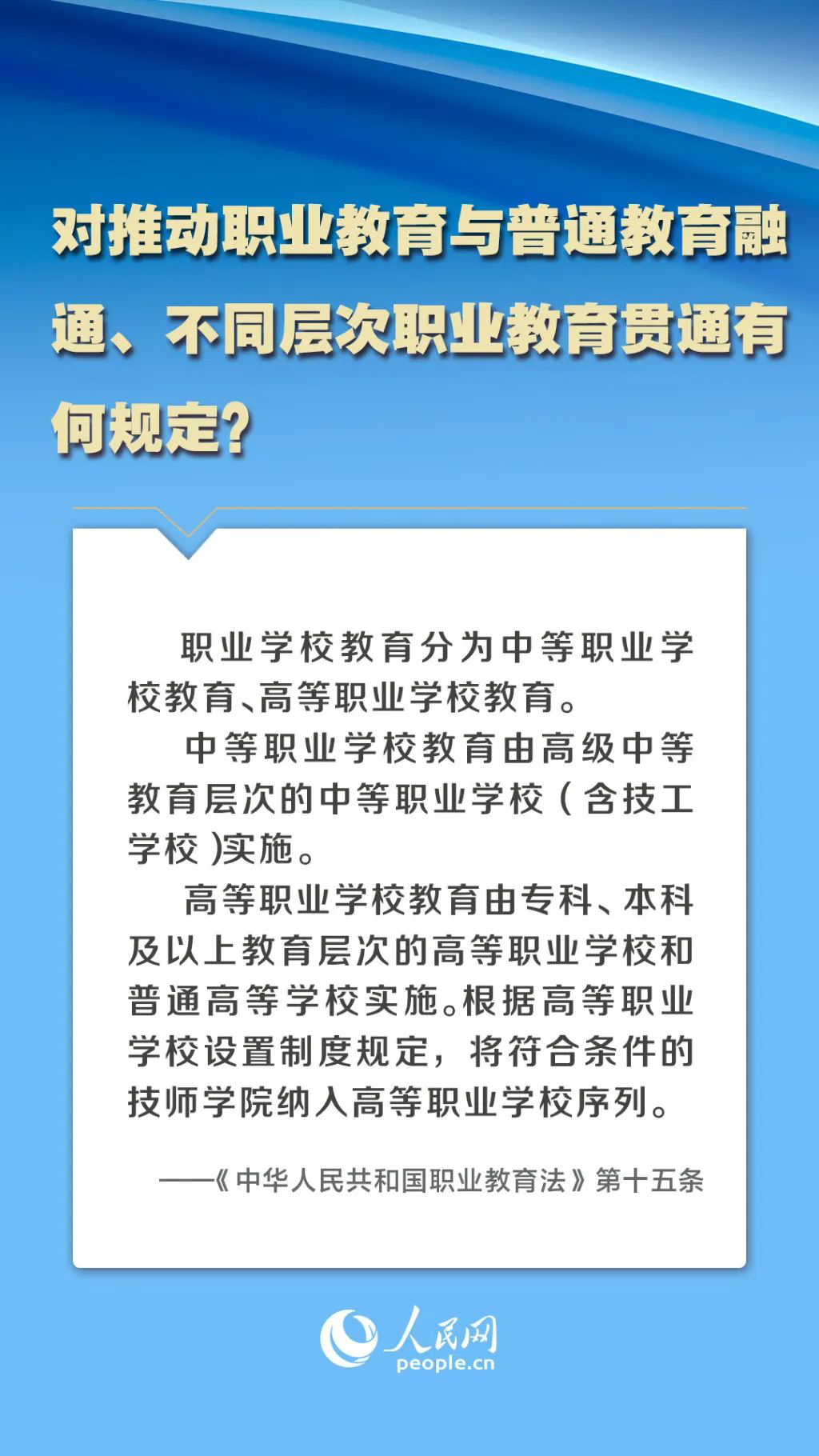 对推动职业教育与普通教育融通、不同层次职业教育贯通有何规定?

职业学校教育分为中等职业学校教育、高等职业学校教育。

中等职业学校教育由高级中等教育层次的中等职业学校(含技工学校)实施。

高等职业学校教育由专科、本科及以上教育层次的高等职业学校和普通高等学校实施。根据高等职业学校设置制度规定,将符合条件的技师学院纳入高等职业学校序列。

——《中华人民共和国职业教育法》第十五条

人民网
people.cn